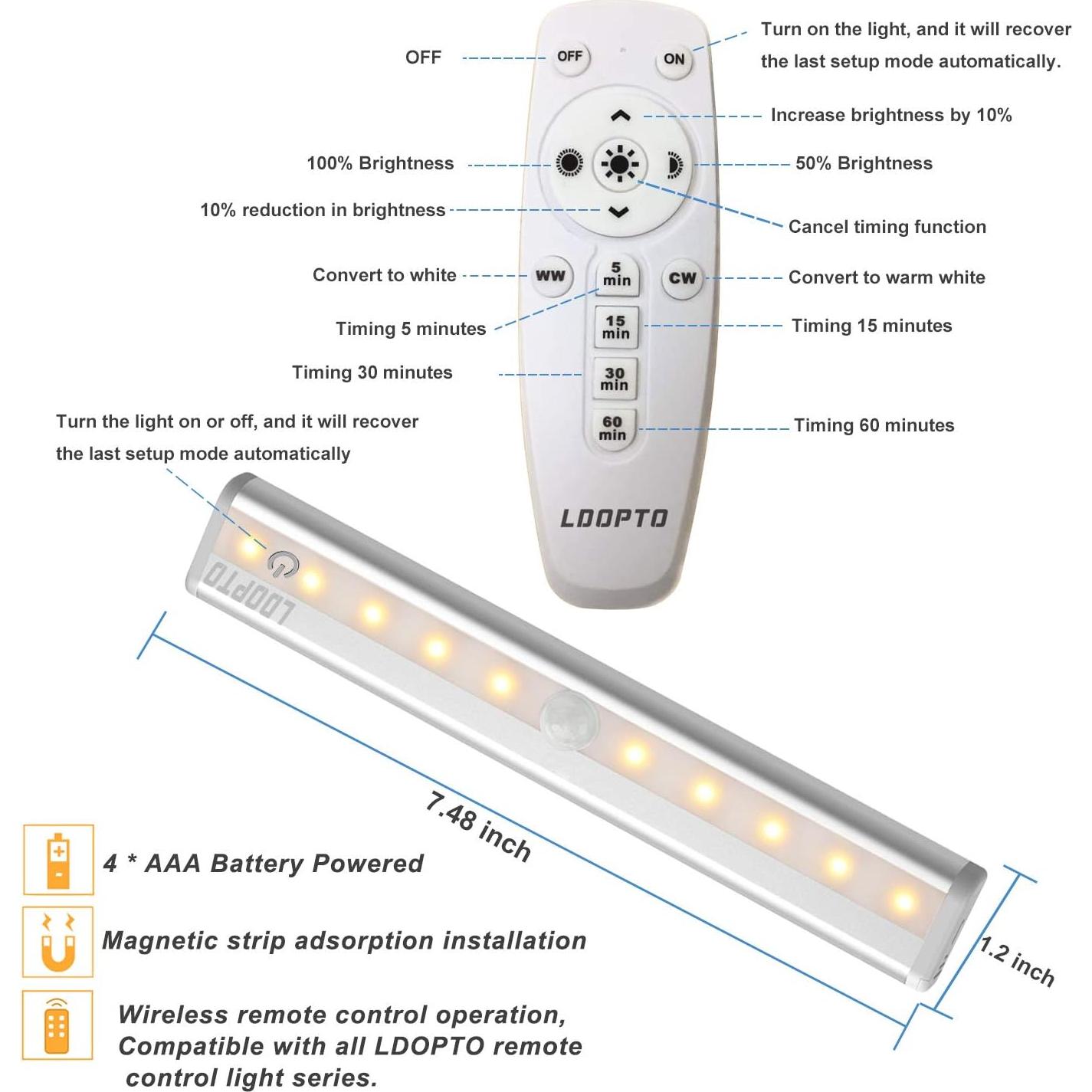 OFF

OFF

ON

Turn on the light, and it will recover the last setup mode automatically.

Increase brightness by 10%

100% Brightness

50% Brightness

10% reduction in brightness

Cancel timing function

Convert to white

WW

5 min

CW

Convert to warm white

Timing 5 minutes

15 min

Timing 15 minutes

Timing 30 minutes

30 min

60 min

Timing 60 minutes

Turn the light on or off, and it will recover the last setup mode automatically

LDOPTO

LDOPTO

7.48 inch

1.2 inch

4 * AAA Battery Powered

Magnetic strip adsorption installation

Wireless remote control operation, Compatible with all LDOPTO remote control light series.